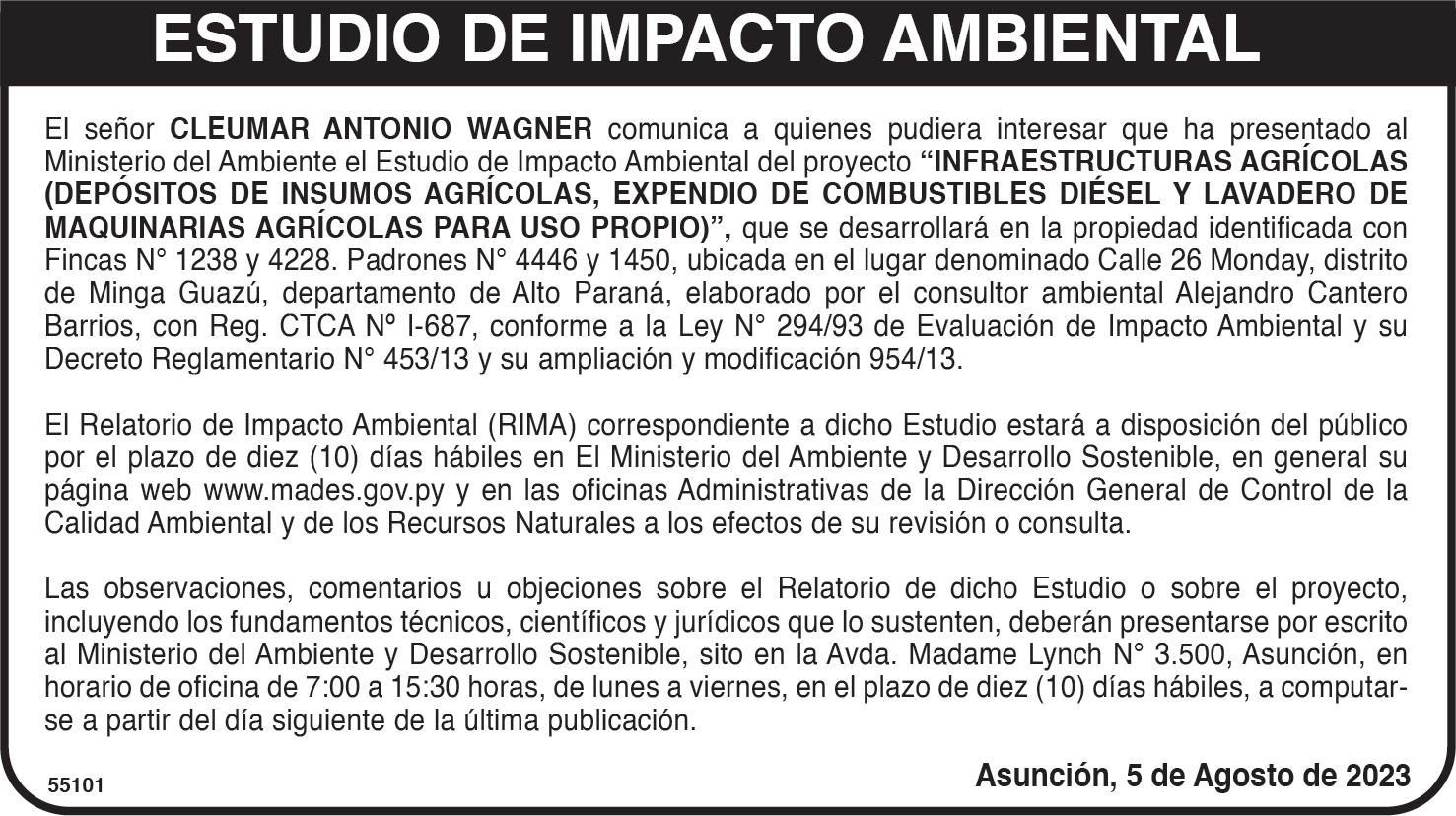 ESTUDIO DE IMPACTO AMBIENTAL

El señor CLEUMAR ANTONIO WAGNER comunica a quienes pudiera interesar que ha presentado al Ministerio del Ambiente el Estudio de Impacto Ambiental del proyecto "INFRAESTRUCTURAS AGRÍCOLAS (DEPÓSITOS DE INSUMOS AGRÍCOLAS, EXPENDIO DE COMBUSTIBLES DIÉSEL Y LAVADERO DE MAQUINARIAS AGRÍCOLAS PARA USO PROPIO)", que se desarrollará en la propiedad identificada con Fincas N° 1238 y 4228. Padrones N° 4446 y 1450, ubicada en el lugar denominado Calle 26 Monday, distrito de Minga Guazú, departamento de Alto Paraná, elaborado por el consultor ambiental Alejandro Cantero Barrios, con Reg. CTCA Nº I-687, conforme a la Ley N° 294/93 de Evaluación de Impacto Ambiental y su Decreto Reglamentario N° 453/13 y su ampliación y modificación 954/13.

El Relatorio de Impacto Ambiental (RIMA) correspondiente a dicho Estudio estará a disposición del público por el plazo de diez (10) días hábiles en El Ministerio del Ambiente y Desarrollo Sostenible, en general su página web www.mades.gov.py y en las oficinas Administrativas de la Dirección General de Control de la Calidad Ambiental y de los Recursos Naturales a los efectos de su revisión o consulta.

Las observaciones, comentarios u objeciones sobre el Relatorio de dicho Estudio o sobre el proyecto, incluyendo los fundamentos técnicos, científicos y jurídicos que lo sustenten, deberán presentarse por escrito al Ministerio del Ambiente y Desarrollo Sostenible, sito en la Avda. Madame Lynch N° 3.500, Asunción, en horario de oficina de 7:00 a 15:30 horas, de lunes a viernes, en el plazo de diez (10) días hábiles, a computarse a partir del día siguiente de la última publicación.

55101

Asunción, 5 de Agosto de 2023